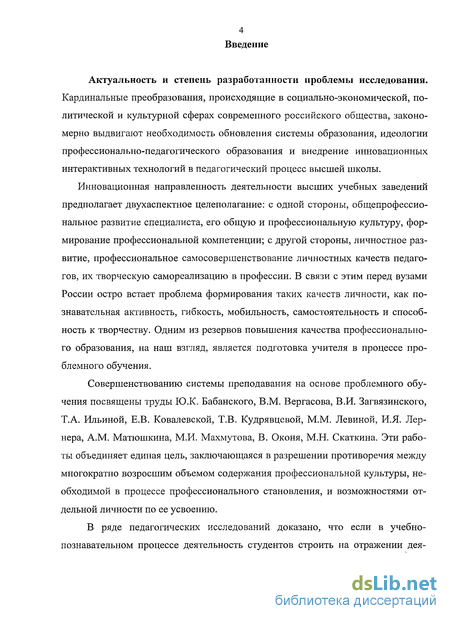 4

Введение

Актуальность и степень разработанности проблемы исследования. Кардинальные преобразования, происходящие в социально-экономической, политической и культурной сферах современного российского общества, закономерно выдвигают необходимость обновления системы образования, идеологии профессионально-педагогического образования и внедрение инновационных интерактивных технологий в педагогический процесс высшей школы.

Инновационная направленность деятельности высших учебных заведений предполагает двухаспектное целеполагание: с одной стороны, общепрофессиональное развитие специалиста, его общую и профессиональную культуру, формирование профессиональной компетенции; с другой стороны, личностное развитие, профессиональное самосовершенствование личностных качеств педагогов, их творческую самореализацию в профессии. В связи с этим перед вузами России остро встает проблема формирования таких качеств личности, как познавательная активность, гибкость, мобильность, самостоятельность и способность к творчеству. Одним из резервов повышения качества профессионального образования, на наш взгляд, является подготовка учителя в процессе проблемного обучения.

Совершенствованию системы преподавания на основе проблемного обучения посвящены труды Ю.К. Бабанского, В.М. Вергасова, В.И. Загвязинского, Т.А. Ильиной, Е.В. Ковалевской, Т.В. Кудрявцевой, М.М. Левиной, И.Я. Лернера, А.М. Матюшкина, М.И. Махмутова, В. Оконя, М.Н. Скаткина. Эти работы объединяет единая цель, заключающаяся в разрешении противоречия между многократно возросшим объемом содержания профессиональной культуры, необходимой в процессе профессионального становления, и возможностями отдельной личности по ее усвоению.

В ряде педагогических исследований доказано, что если в учебно-познавательном процессе деятельность студентов строить на отражении дея-

dsLib.net
библиотека диссертаций